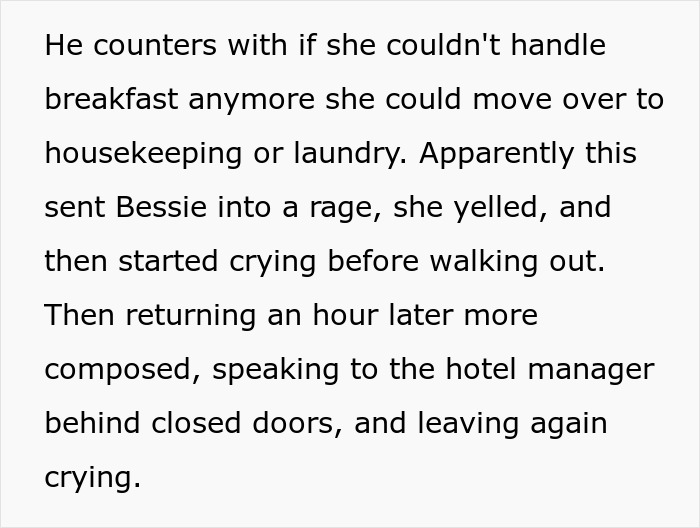 He counters with if she couldn't handle breakfast anymore she could move over to housekeeping or laundry. Apparently this sent Bessie into a rage, she yelled, and then started crying before walking out. Then returning an hour later more composed, speaking to the hotel manager behind closed doors, and leaving again crying.